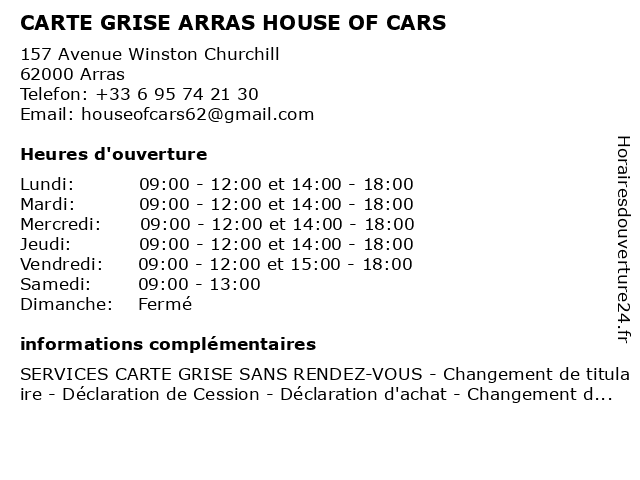 CARTE GRISE ARRAS HOUSE OF CARS

157 Avenue Winston Churchill
62000 Arras
Telefon: +33 6 95 74 21 30
Email: houseofcars62@gmail.com

Heures d'ouverture

| | |
|---|---|
| Lundi: | 09:00 - 12:00 et 14:00 - 18:00 |
| Mardi: | 09:00 - 12:00 et 14:00 - 18:00 |
| Mercredi: | 09:00 - 12:00 et 14:00 - 18:00 |
| Jeudi: | 09:00 - 12:00 et 14:00 - 18:00 |
| Vendredi: | 09:00 - 12:00 et 15:00 - 18:00 |
| Samedi: | 09:00 - 13:00 |
| Dimanche: | Fermé |

informations complémentaires

SERVICES CARTE GRISE SANS RENDEZ-VOUS - Changement de titulaire - Déclaration de Cession - Déclaration d'achat - Changement d...

Horairesdouverture24.fr